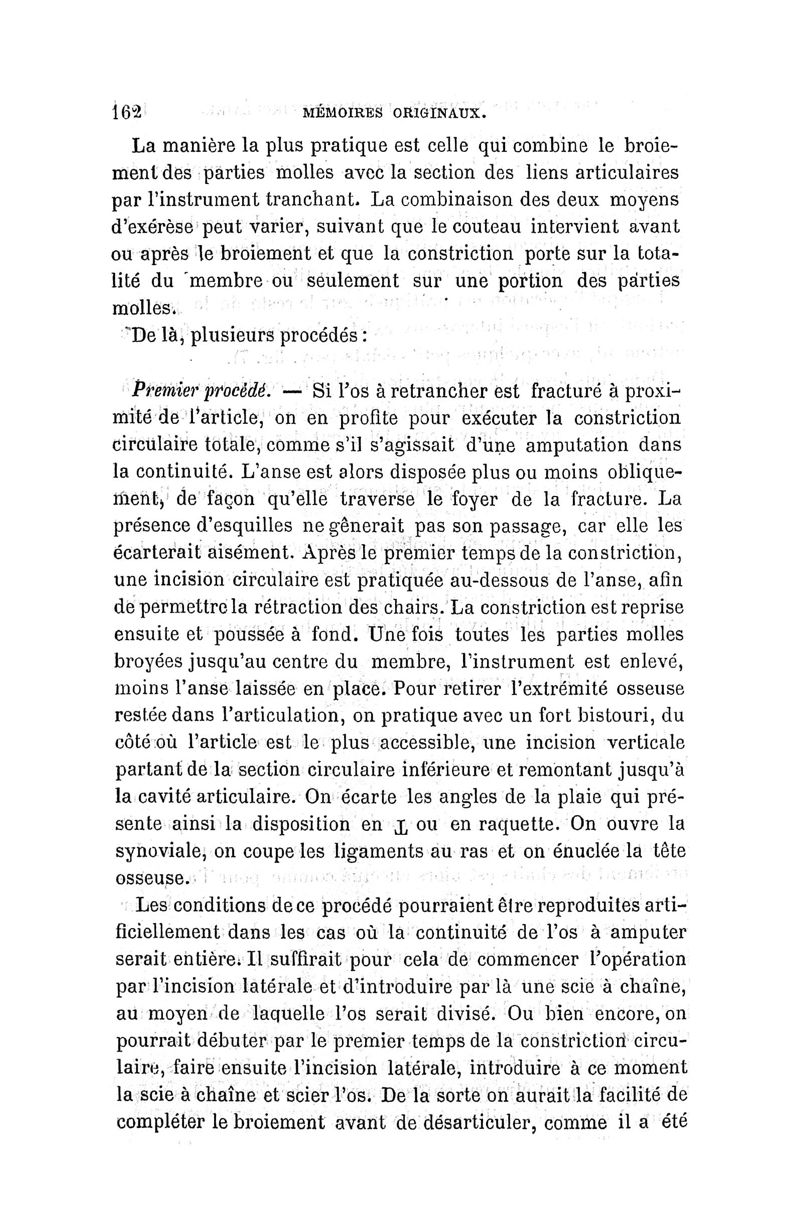 162 MÉMOIRES ORIGINAUX.

La manière la plus pratique est celle qui combine le broiement des parties molles avec la section des liens articulaires par l'instrument tranchant. La combinaison des deux moyens d'exérèse peut varier, suivant que le couteau intervient avant ou après le broiement et que la constriction porte sur la totalité du membre ou seulement sur une portion des parties molles.

De là, plusieurs procédés :

Premier procédé. — Si l'os à retrancher est fracturé à proximité de l'article, on en profite pour exécuter la constriction circulaire totale, comme s'il s'agissait d'une amputation dans la continuité. L'anse est alors disposée plus ou moins obliquement, de façon qu'elle traverse le foyer de la fracture. La présence d'esquilles ne gênerait pas son passage, car elle les écarterait aisément. Après le premier temps de la constriction, une incision circulaire est pratiquée au-dessous de l'anse, afin de permettre la rétraction des chairs. La constriction est reprise ensuite et poussée à fond. Une fois toutes les parties molles broyées jusqu'au centre du membre, l'instrument est enlevé, moins l'anse laissée en place. Pour retirer l'extrémité osseuse restée dans l'articulation, on pratique avec un fort bistouri, du côté où l'article est le plus accessible, une incision verticale partant de la section circulaire inférieure et remontant jusqu'à la cavité articulaire. On écarte les angles de la plaie qui présente ainsi la disposition en ⊥ ou en raquette. On ouvre la synoviale, on coupe les ligaments au ras et on énuclée la tête osseuse.

Les conditions de ce procédé pourraient être reproduites artificiellement dans les cas où la continuité de l'os à amputer serait entière. Il suffirait pour cela de commencer l'opération par l'incision latérale et d'introduire par là une scie à chaîne, au moyen de laquelle l'os serait divisé. Ou bien encore, on pourrait débuter par le premier temps de la constriction circulaire, faire ensuite l'incision latérale, introduire à ce moment la scie à chaîne et scier l'os. De la sorte on aurait la facilité de compléter le broiement avant de désarticuler, comme il a été